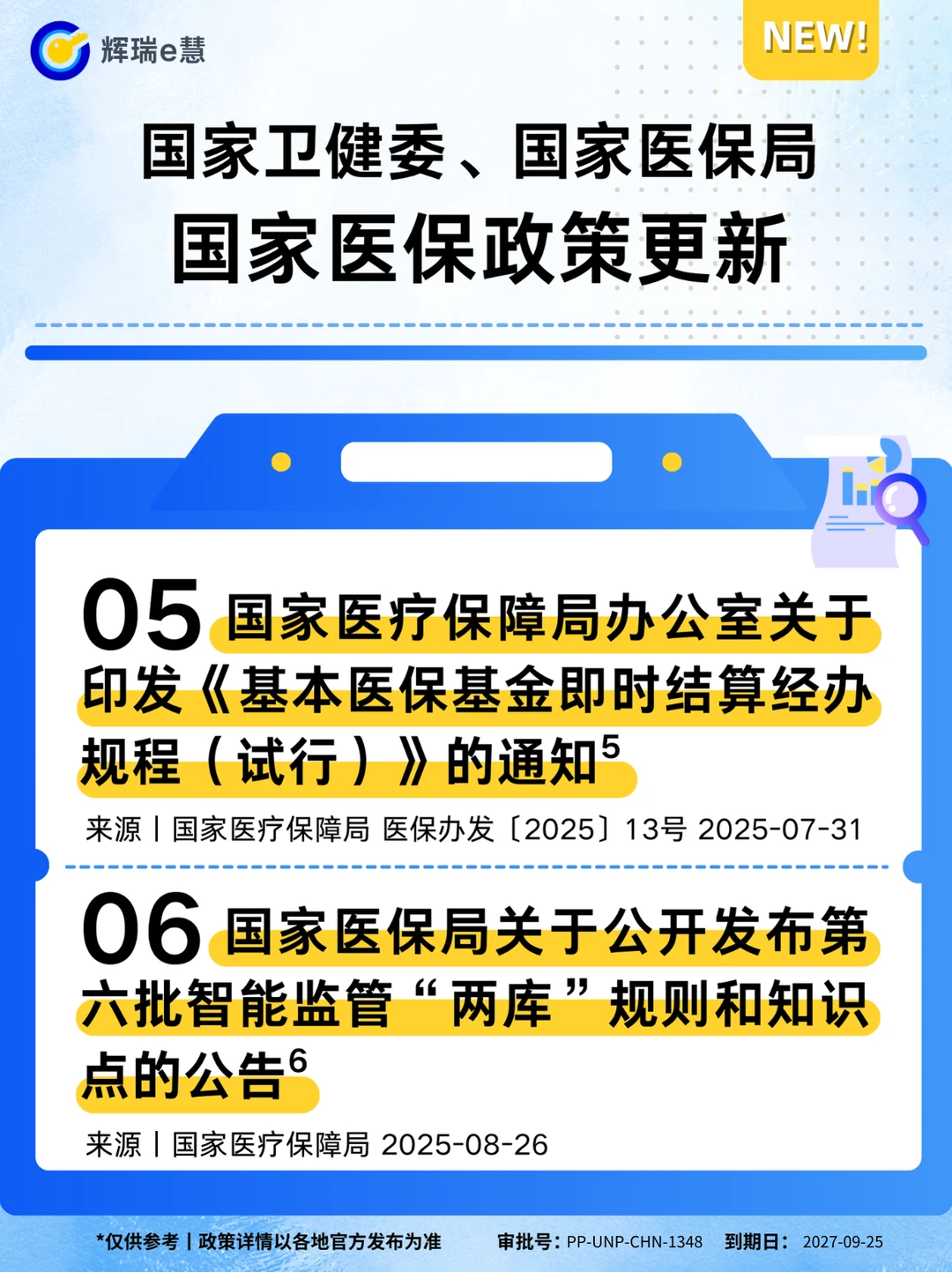 辉瑞e慧

NEW!

国家卫健委、国家医保局
国家医保政策更新

05 国家医疗保障局办公室关于印发《基本医保基金即时结算经办规程（试行）》的通知$^5$

来源丨国家医疗保障局 医保办发〔2025〕13号 2025-07-31

06 国家医保局关于公开发布第六批智能监管“两库”规则和知识点的公告$^6$

来源丨国家医疗保障局 2025-08-26

*仅供参考丨政策详情以各地官方发布为准 审批号：PP-UNP-CHN-1348 到期日：2027-09-25